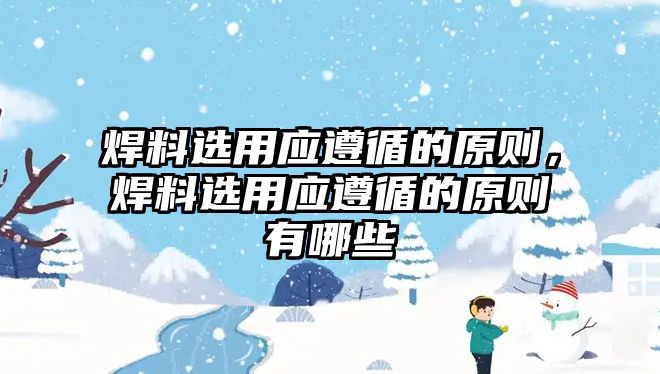 焊料选用应遵循的原则，焊料选用应遵循的原则有哪些